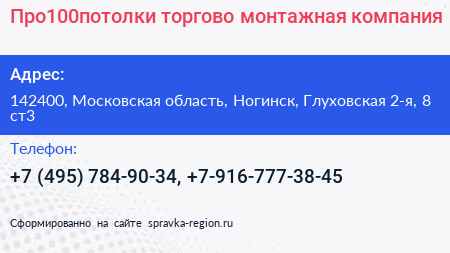 Про100потолки торгово монтажная компания

Адрес:

142400, Московская область, Ногинск, Глуховская 2-я, 8 ст3

Телефон:

+7 (495) 784-90-34, +7-916-777-38-45

Сформированно на сайте spravka-region.ru